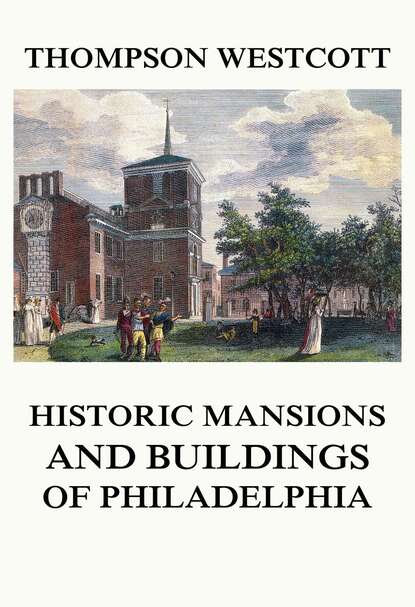 THOMPSON WESTCOTT

HISTORIC MANSIONS AND BUILDINGS OF PHILADELPHIA